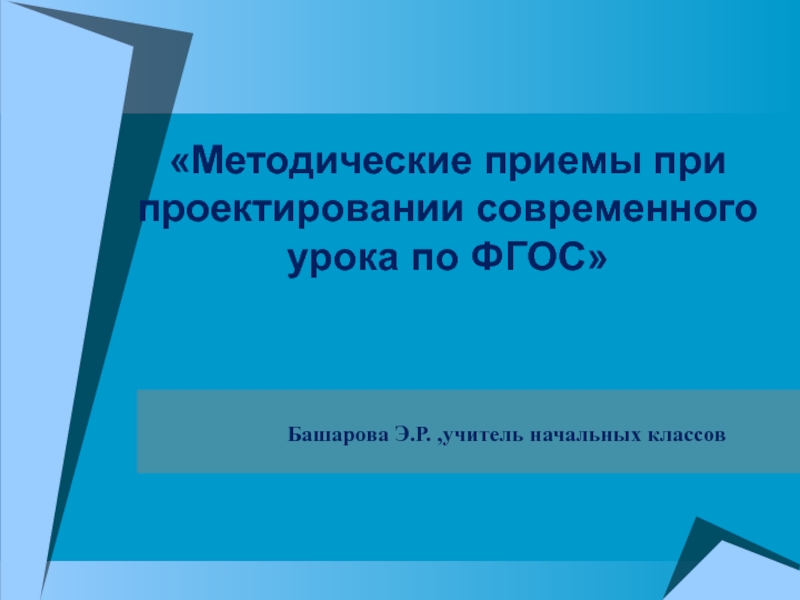 «Методические приемы при проектировании современного урока по ФГОС»

Башарова Э.Р. ,учитель начальных классов